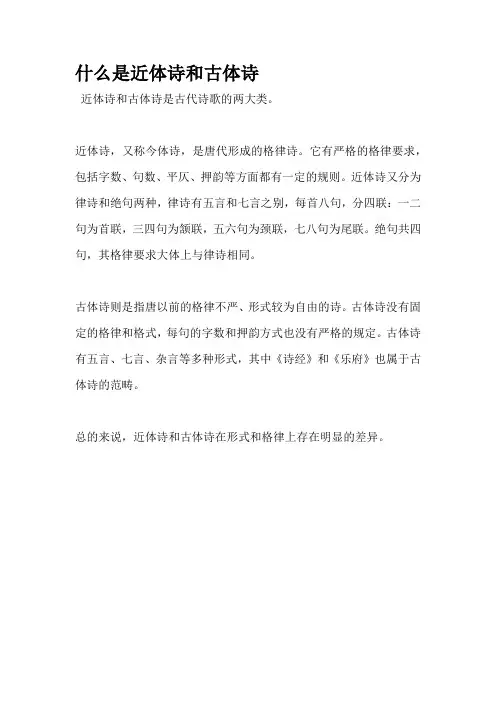 什么是近体诗和古体诗

近体诗和古体诗是古代诗歌的两大类。

近体诗，又称今体诗，是唐代形成的格律诗。它有严格的格律要求，包括字数、句数、平仄、押韵等方面都有一定的规则。近体诗又分为律诗和绝句两种，律诗有五言和七言之别，每首八句，分四联：一二句为首联，三四句为颔联，五六句为颈联，七八句为尾联。绝句共四句，其格律要求大体上与律诗相同。

古体诗则是指唐以前的格律不严、形式较为自由的诗。古体诗没有固定的格律和格式，每句的字数和押韵方式也没有严格的规定。古体诗有五言、七言、杂言等多种形式，其中《诗经》和《乐府》也属于古体诗的范畴。

总的来说，近体诗和古体诗在形式和格律上存在明显的差异。